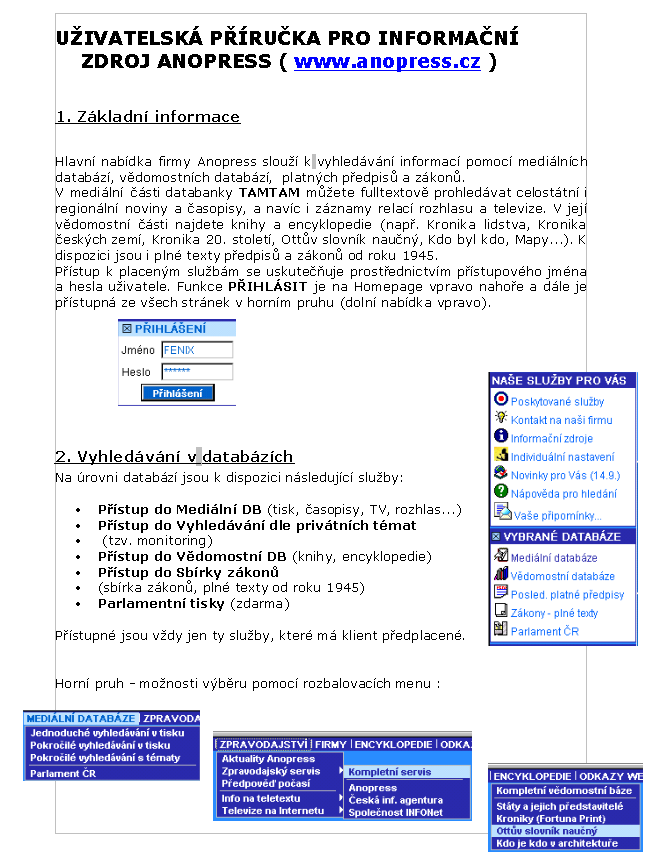 UŽIVATELSKÁ PŘÍRUČKA PRO INFORMAČNÍ ZDROJ ANOPRESS ( www.anopress.cz )

1. Základní informace

Hlavní nabídka firmy Anopress slouží k vyhledávání informací pomocí mediálních databází, vědomostních databází, platných předpisů a zákonů.
V mediální části databanky TAMTAM můžete fulltextově prohledávat celostátní i regionální noviny a časopisy, a navíc i záznamy relací rozhlasu a televize. V její vědomostní části najdete knihy a encyklopedie (např. Kronika lidstva, Kronika českých zemí, Kronika 20. století, Ottův slovník naučný, Kdo byl kdo, Mapy...). K dispozici jsou i plné texty předpisů a zákonů od roku 1945.
Přístup k placeným službám se uskutečňuje prostřednictvím přístupového jména a hesla uživatele. Funkce PŘIHLÁSIT je na Homepage vpravo nahoře a dále je přístupná ze všech stránek v horním pruhu (dolní nabídka vpravo).

PŘIHLÁŠENÍ
Jméno FENIX
Heslo ******
Přihlášení

NAŠE SLUŽBY PRO VÁS
Poskytované služby
Kontakt na naši firmu
Informační zdroje
Individuální nastavení
Novinky pro Vás (14.9.)
Nápověda pro hledání
Vaše připomínky...
VYBRANÉ DATABÁZE
Mediální databáze
Vědomostní databáze
Posled. platné předpisy
Zákony - plné texty
Parlament ČR

2. Vyhledávání v databázích
Na úrovni databází jsou k dispozici následující služby:

• Přístup do Mediální DB (tisk, časopisy, TV, rozhlas...)
• Přístup do Vyhledávání dle privátních témat
• (tzv. monitoring)
• Přístup do Vědomostní DB (knihy, encyklopedie)
• Přístup do Sbírky zákonů
• (sbírka zákonů, plné texty od roku 1945)
• Parlamentní tisky (zdarma)

Přístupné jsou vždy jen ty služby, které má klient předplacené.

Horní pruh – možnosti výběru pomocí rozbalovacích menu :

MEDIÁLNÍ DATABÁZE ZPRAVODA
Jednoduché vyhledávání v tisku
Pokročilé vyhledávání v tisku
Pokročilé vyhledávání s tématy
Parlament ČR

ZPRAVODAJSTVÍ | FIRMY | ENCYKLOPEDIE | ODKA
Aktuality Anopress
Zpravodajský servis
Předpověď počasí
Info na teletextu
Televize na Internetu
Kompletní servis
Anopress
Česká inf. agentura
Společnost INFONet

ENCYKLOPEDIE | ODKAZY WE
Kompletní vědomostní báze
Státy a jejich představitelé
Kroniky (Fortuna Print)
Ottův slovník naučný
Kdo je kdo v architektuře